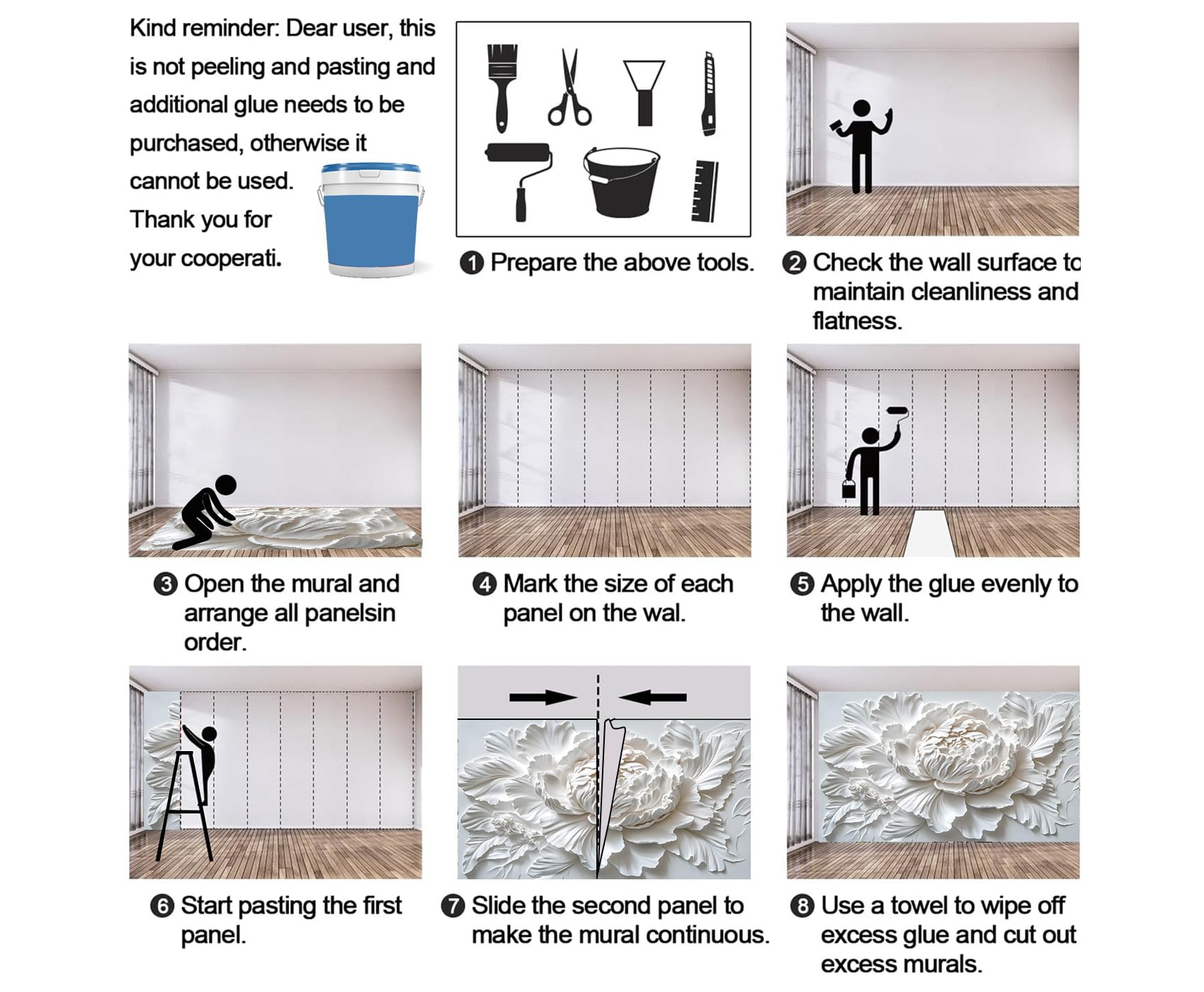 Kind reminder: Dear user, this is not peeling and pasting and additional glue needs to be purchased, otherwise it cannot be used. Thank you for your cooperati.

❶ Prepare the above tools.

❷ Check the wall surface to maintain cleanliness and flatness.

❸ Open the mural and arrange all panelsin order.

❹ Mark the size of each panel on the wal.

❺ Apply the glue evenly to the wall.

❻ Start pasting the first panel.

❼ Slide the second panel to make the mural continuous.

❽ Use a towel to wipe off excess glue and cut out excess murals.